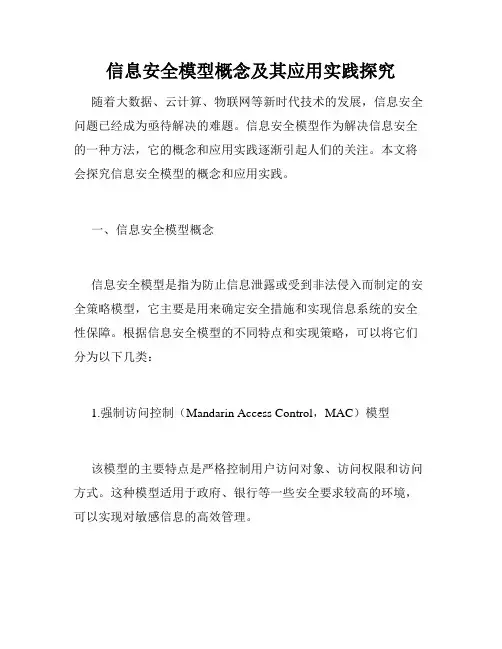 信息安全模型概念及其应用实践探究

随着大数据、云计算、物联网等新时代技术的发展，信息安全问题已经成为亟待解决的难题。信息安全模型作为解决信息安全的一种方法，它的概念和应用实践逐渐引起人们的关注。本文将会探究信息安全模型的概念和应用实践。

一、信息安全模型概念

信息安全模型是指为防止信息泄露或受到非法侵入而制定的安全策略模型，它主要是用来确定安全措施和实现信息系统的安全性保障。根据信息安全模型的不同特点和实现策略，可以将它们分为以下几类：

1.强制访问控制（Mandarin Access Control，MAC）模型

该模型的主要特点是严格控制用户访问对象、访问权限和访问方式。这种模型适用于政府、银行等一些安全要求较高的环境，可以实现对敏感信息的高效管理。